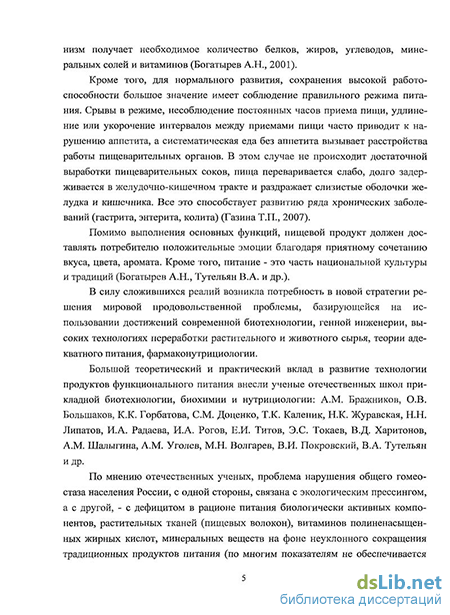 низм получает необходимое количество белков, жиров, углеводов, минеральных солей и витаминов (Богатырев А.Н., 2001).

Кроме того, для нормального развития, сохранения высокой работоспособности большое значение имеет соблюдение правильного режима питания. Срывы в режиме, несоблюдение постоянных часов приема пищи, удлинение или укорочение интервалов между приемами пищи часто приводит к нарушению аппетита, а систематическая еда без аппетита вызывает расстройства работы пищеварительных органов. В этом случае не происходит достаточной выработки пищеварительных соков, пища переваривается слабо, долго задерживается в желудочно-кишечном тракте и раздражает слизистые оболочки желудка и кишечника. Все это способствует развитию ряда хронических заболеваний (гастрита, энтерита, колита) (Газина Т.П., 2007).

Помимо выполнения основных функций, пищевой продукт должен доставлять потребителю положительные эмоции благодаря приятному сочетанию вкуса, цвета, аромата. Кроме того, питание - это часть национальной культуры и традиций (Богатырев А.Н., Тутельян В.А. и др.).

В силу сложившихся реалий возникла потребность в новой стратегии решения мировой продовольственной проблемы, базирующейся на использовании достижений современной биотехнологии, генной инженерии, высоких технологиях переработки растительного и животного сырья, теории адекватного питания, фармаконутрициологии.

Большой теоретический и практический вклад в развитие технологии продуктов функционального питания внесли ученые отечественных школ прикладной биотехнологии, биохимии и нутрициологии: А.М. Бражников, О.В. Большаков, К.К. Горбатова, С.М. Доценко, Т.К. Каленик, Н.К. Журавская, Н.Н. Липатов, И.А. Радаева, И.А. Рогов, Е.И. Титов, Э.С. Токаев, В.Д. Харитонов, А.М. Шалыгина, А.М. Уголев, М.Н. Волгарев, В.И. Покровский, В.А. Тутельян и др.

По мнению отечественных ученых, проблема нарушения общего гомеостаза населения России, с одной стороны, связана с экологическим прессингом, а с другой, - с дефицитом в рационе питания биологически активных компонентов, растительных тканей (пищевых волокон), витаминов полиненасыщенных жирных кислот, минеральных веществ на фоне неуклонного сокращения традиционных продуктов питания (по многим показателям не обеспечивается

5

dsLib.net
библиотека диссертаций